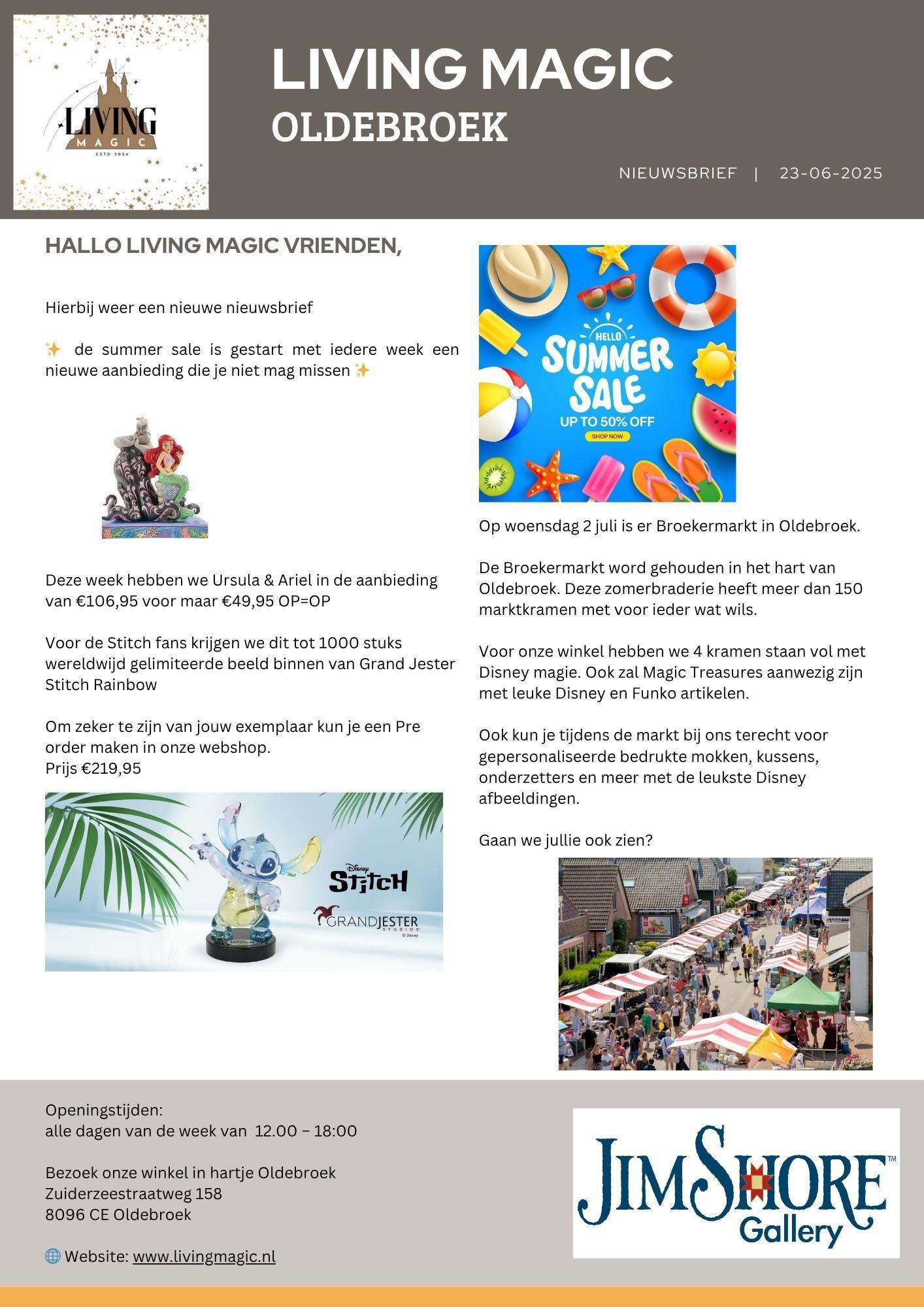 LIVING MAGIC ESTD 2024

LIVING MAGIC
OLDEBROEK

NIEUWSBRIEF | 23-06-2025

HALLO LIVING MAGIC VRIENDEN,

Hierbij weer een nieuwe nieuwsbrief

✨ de summer sale is gestart met iedere week een nieuwe aanbieding die je niet mag missen ✨

Deze week hebben we Ursula & Ariel in de aanbieding van €106,95 voor maar €49,95 OP=OP

Voor de Stitch fans krijgen we dit tot 1000 stuks wereldwijd gelimiteerde beeld binnen van Grand Jester Stitch Rainbow

Om zeker te zijn van jouw exemplaar kun je een Pre order maken in onze webshop.
Prijs €219,95

Disney STITCH
GRANDJESTER STUDIOS © Disney

HELLO SUMMER SALE
UP TO 50% OFF
SHOP NOW

Op woensdag 2 juli is er Broekermarkt in Oldebroek.

De Broekermarkt word gehouden in het hart van Oldebroek. Deze zomerbraderie heeft meer dan 150 marktkramen met voor ieder wat wils.

Voor onze winkel hebben we 4 kramen staan vol met Disney magie. Ook zal Magic Treasures aanwezig zijn met leuke Disney en Funko artikelen.

Ook kun je tijdens de markt bij ons terecht voor gepersonaliseerde bedrukte mokken, kussens, onderzetters en meer met de leukste Disney afbeeldingen.

Gaan we jullie ook zien?

Openingstijden:
alle dagen van de week van 12.00 – 18:00

Bezoek onze winkel in hartje Oldebroek
Zuiderzeestraatweg 158
8096 CE Oldebroek

🌐 Website: www.livingmagic.nl

JIM SHORE™
Gallery